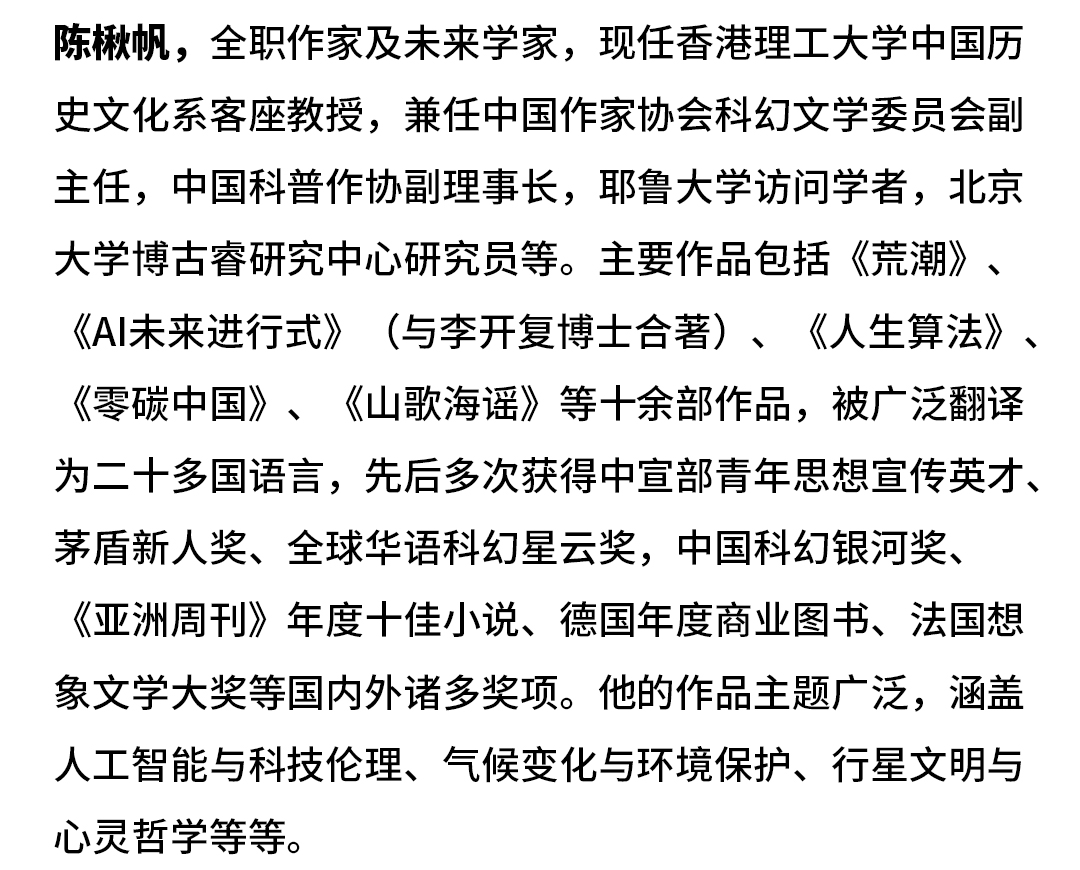 陈楸帆，全职作家及未来学家，现任香港理工大学中国历史文化系客座教授，兼任中国作家协会科幻文学委员会副主任，中国科普作协副理事长，耶鲁大学访问学者，北京大学博古睿研究中心研究员等。主要作品包括《荒潮》、《AI未来进行式》（与李开复博士合著）、《人生算法》、《零碳中国》、《山歌海谣》等十余部作品，被广泛翻译为二十多国语言，先后多次获得中宣部青年思想宣传英才、茅盾新人奖、全球华语科幻星云奖，中国科幻银河奖、《亚洲周刊》年度十佳小说、德国年度商业图书、法国想象文学大奖等国内外诸多奖项。他的作品主题广泛，涵盖人工智能与科技伦理、气候变化与环境保护、行星文明与心灵哲学等等。